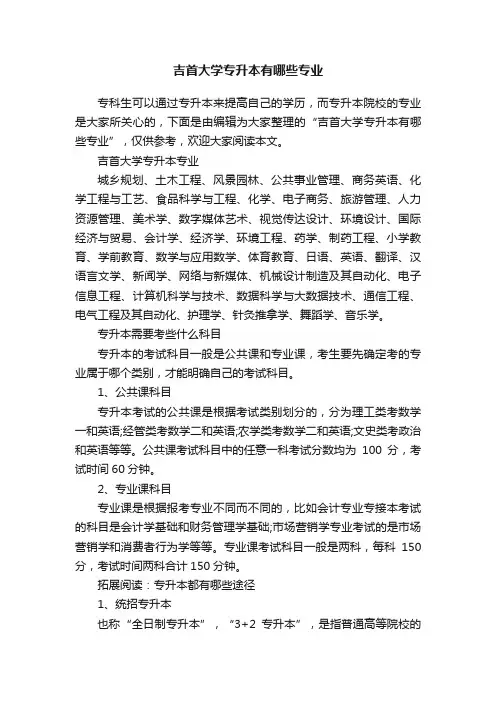 吉首大学专升本有哪些专业

专科生可以通过专升本来提高自己的学历，而专升本院校的专业是大家所关心的，下面是由编辑为大家整理的“吉首大学专升本有哪些专业”，仅供参考，欢迎大家阅读本文。

吉首大学专升本专业

城乡规划、土木工程、风景园林、公共事业管理、商务英语、化学工程与工艺、食品科学与工程、化学、电子商务、旅游管理、人力资源管理、美术学、数字媒体艺术、视觉传达设计、环境设计、国际经济与贸易、会计学、经济学、环境工程、药学、制药工程、小学教育、学前教育、数学与应用数学、体育教育、日语、英语、翻译、汉语言文学、新闻学、网络与新媒体、机械设计制造及其自动化、电子信息工程、计算机科学与技术、数据科学与大数据技术、通信工程、电气工程及其自动化、护理学、针灸推拿学、舞蹈学、音乐学。

专升本需要考些什么科目

专升本的考试科目一般是公共课和专业课，考生要先确定考的专业属于哪个类别，才能明确自己的考试科目。

1、公共课科目

专升本考试的公共课是根据考试类别划分的，分为理工类考数学一和英语;经管类考数学二和英语;农学类考数学二和英语;文史类考政治和英语等等。公共课考试科目中的任意一科考试分数均为 100 分，考试时间 60 分钟。

2、专业课科目

专业课是根据报考专业不同而不同的，比如会计专业专接本考试的科目是会计学基础和财务管理学基础;市场营销学专业考试的是市场营销学和消费者行为学等等。专业课考试科目一般是两科，每科 150 分，考试时间两科合计 150 分钟。

拓展阅读：专升本都有哪些途径

1、统招专升本

也称“全日制专升本”，“3+2 专升本”，是指普通高等院校的